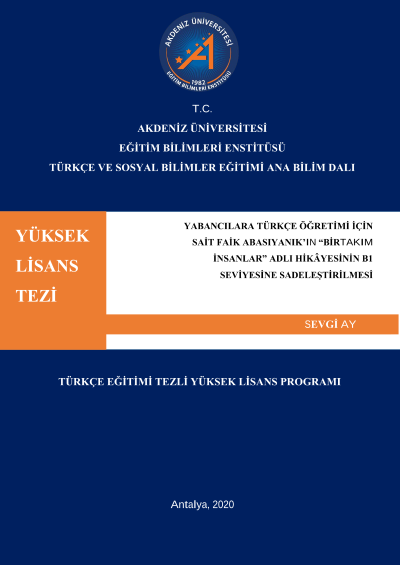 AKDENİZ ÜNİVERSİTESİ
1982
EĞİTİM BİLİMLERİ ENSTİTÜSÜ

T.C.
AKDENİZ ÜNİVERSİTESİ
EĞİTİM BİLİMLERİ ENSTİTÜSÜ
TÜRKÇE VE SOSYAL BİLİMLER EĞİTİMİ ANA BİLİM DALI

YÜKSEK LİSANS TEZİ

YABANCILARA TÜRKÇE ÖĞRETİMİ İÇİN SAİT FAİK ABASIYANIK'IN "BİRTAKIM İNSANLAR" ADLI HİKÂYESİNİN B1 SEVİYESİNE SADELEŞTİRİLMESİ

SEVGİ AY

TÜRKÇE EĞİTİMİ TEZLİ YÜKSEK LİSANS PROGRAMI

Antalya, 2020